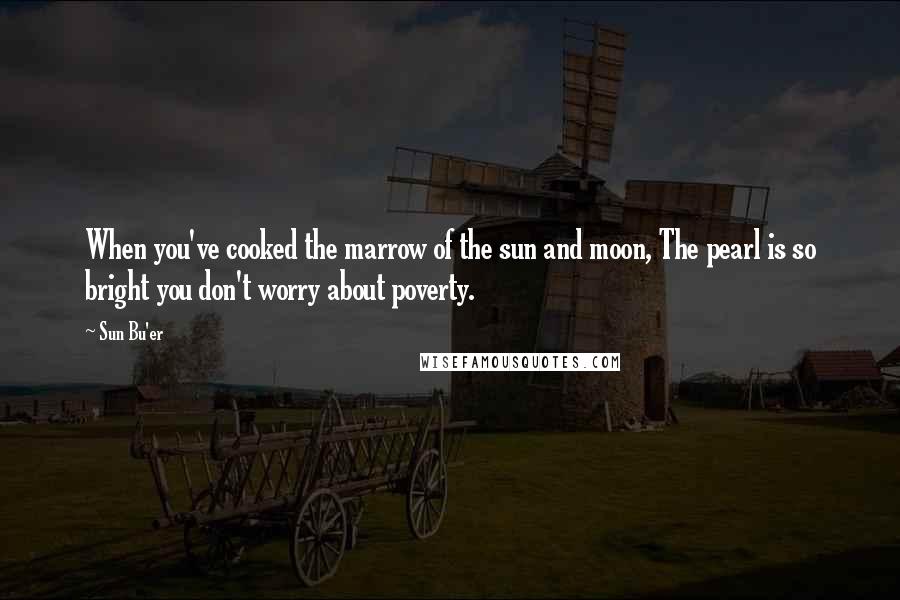 When you've cooked the marrow of the sun and moon, The pearl is so bright you don't worry about poverty.

~ Sun Bu'er

WISEFAMOUSQUOTES.COM